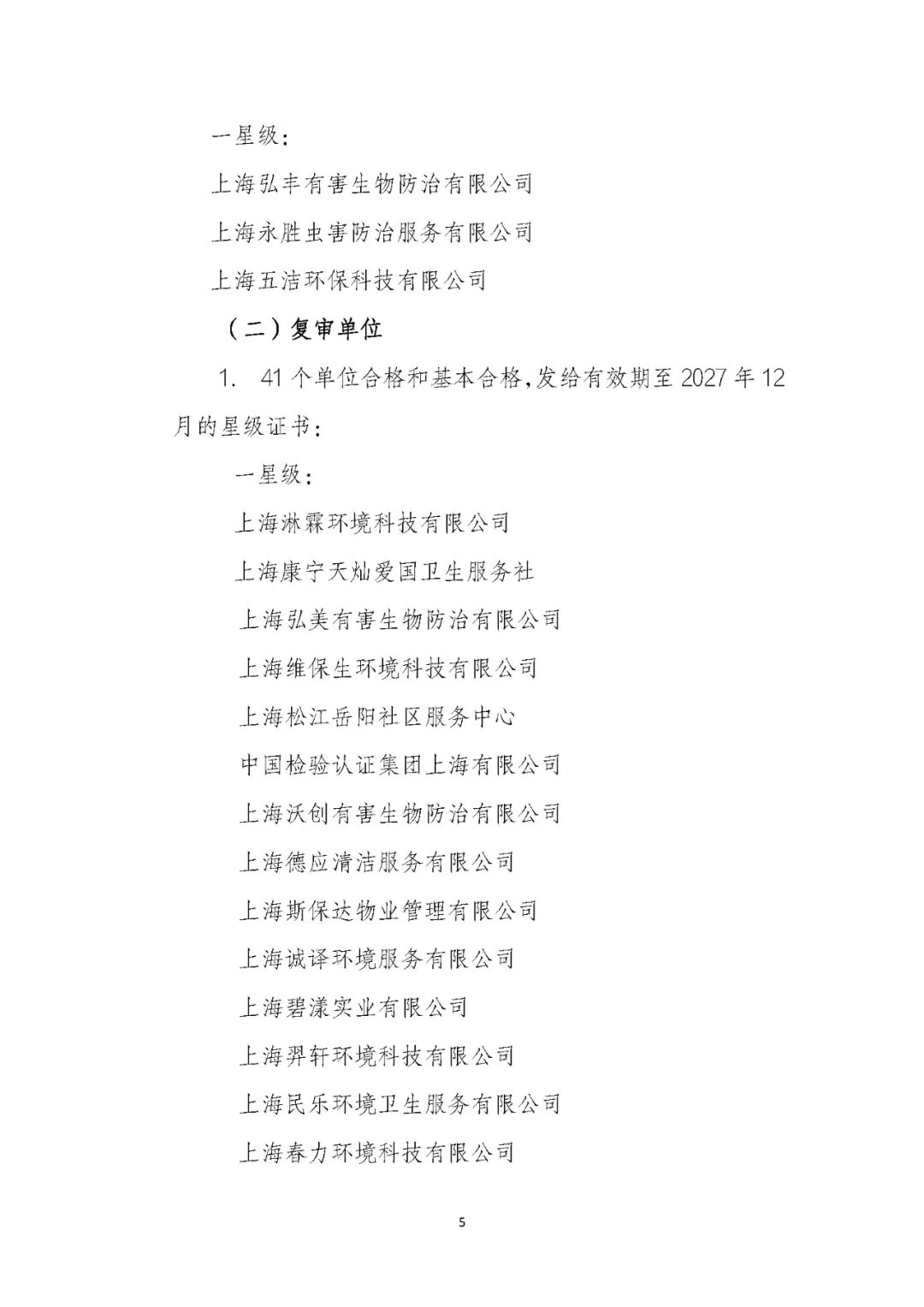 一星级：

上海弘丰有害生物防治有限公司

上海永胜虫害防治服务有限公司

上海五洁环保科技有限公司

（二）复审单位

1. 41个单位合格和基本合格，发给有效期至2027年12月的星级证书：

一星级：

上海淋霖环境科技有限公司

上海康宁天灿爱国卫生服务社

上海弘美有害生物防治有限公司

上海维保生环境科技有限公司

上海松江岳阳社区服务中心

中国检验认证集团上海有限公司

上海沃创有害生物防治有限公司

上海德应清洁服务有限公司

上海斯保达物业管理有限公司

上海诚译环境服务有限公司

上海碧漾实业有限公司

上海羿轩环境科技有限公司

上海民乐环境卫生服务有限公司

上海春力环境科技有限公司

5